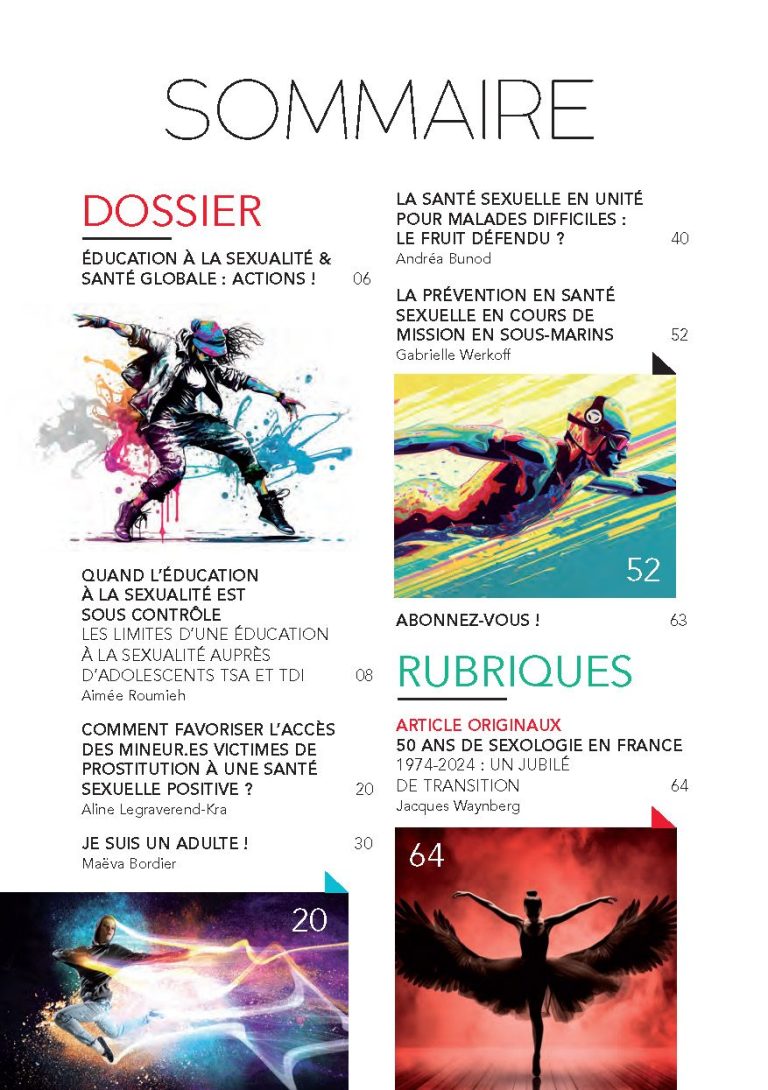 SOMMAIRE

DOSSIER

ÉDUCATION À LA SEXUALITÉ & SANTÉ GLOBALE : ACTIONS ! 06

QUAND L'ÉDUCATION À LA SEXUALITÉ EST SOUS CONTRÔLE
LES LIMITES D'UNE ÉDUCATION À LA SEXUALITÉ AUPRÈS D'ADOLESCENTS TSA ET TDI 08
Aimée Roumieh

COMMENT FAVORISER L'ACCÈS DES MINEUR.ES VICTIMES DE PROSTITUTION À UNE SANTÉ SEXUELLE POSITIVE ? 20
Aline Legraverend-Kra

JE SUIS UN ADULTE ! 30
Maëva Bordier

20

LA SANTÉ SEXUELLE EN UNITÉ POUR MALADES DIFFICILES : LE FRUIT DÉFENDU ? 40
Andréa Bunod

LA PRÉVENTION EN SANTÉ SEXUELLE EN COURS DE MISSION EN SOUS-MARINS 52
Gabrielle Werkoff

52

ABONNEZ-VOUS ! 63

RUBRIQUES

ARTICLE ORIGINAUX
50 ANS DE SEXOLOGIE EN FRANCE
1974-2024 : UN JUBILÉ DE TRANSITION 64
Jacques Waynberg

64